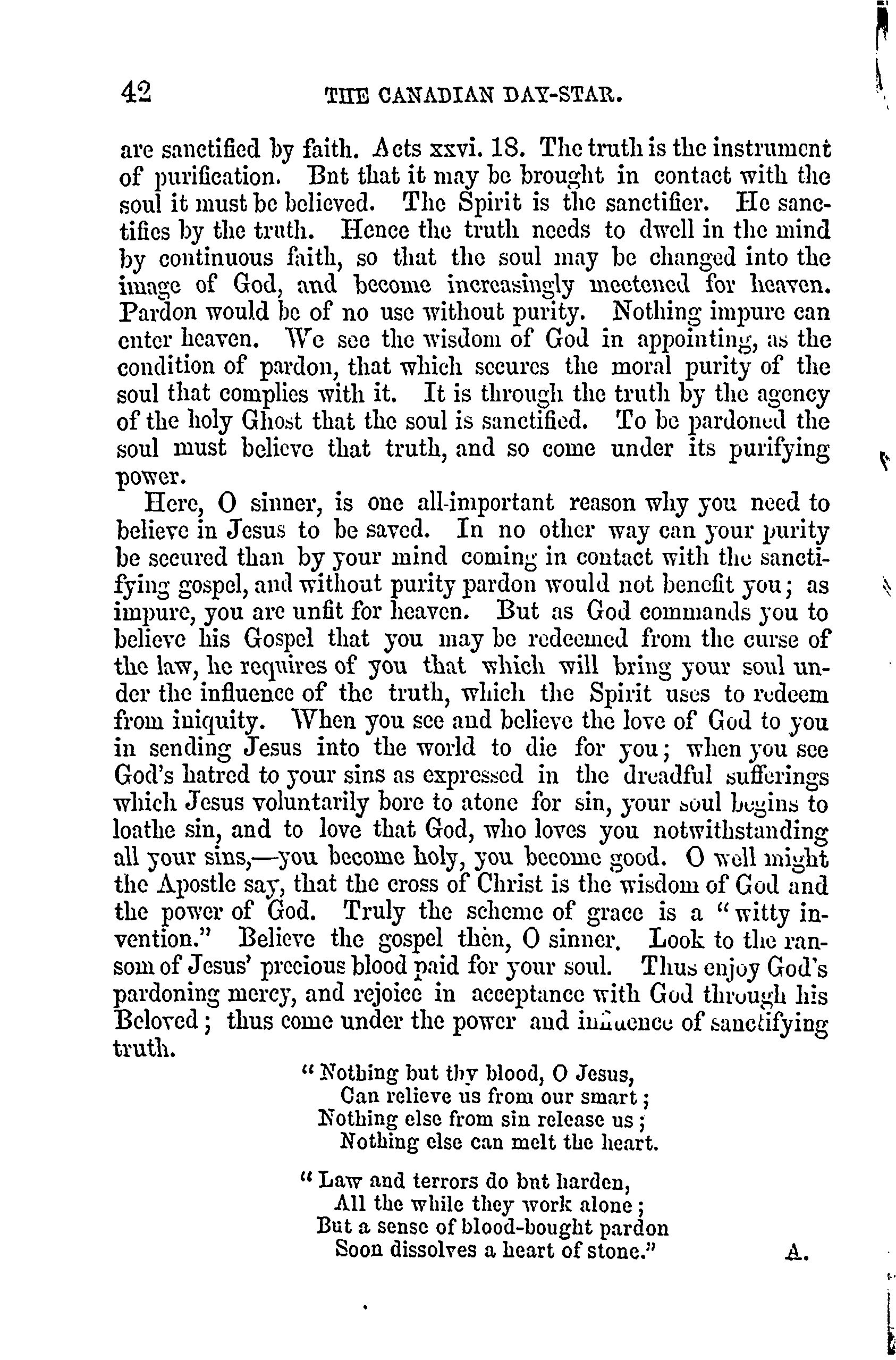 42 THE CANADIAN DAY-STAR.

are sanctified by faith. Acts xxvi. 18. The truth is the instrument of purification. But that it may be brought in contact with the soul it must be believed. The Spirit is the sanctifier. He sanctifies by the truth. Hence the truth needs to dwell in the mind by continuous faith, so that the soul may be changed into the image of God, and become increasingly meetened for heaven. Pardon would be of no use without purity. Nothing impure can enter heaven. We see the wisdom of God in appointing, as the condition of pardon, that which secures the moral purity of the soul that complies with it. It is through the truth by the agency of the holy Ghost that the soul is sanctified. To be pardoned the soul must believe that truth, and so come under its purifying power.

Here, O sinner, is one all-important reason why you need to believe in Jesus to be saved. In no other way can your purity be secured than by your mind coming in contact with the sanctifying gospel, and without purity pardon would not benefit you; as impure, you are unfit for heaven. But as God commands you to believe his Gospel that you may be redeemed from the curse of the law, he requires of you that which will bring your soul under the influence of the truth, which the Spirit uses to redeem from iniquity. When you see and believe the love of God to you in sending Jesus into the world to die for you; when you see God's hatred to your sins as expressed in the dreadful sufferings which Jesus voluntarily bore to atone for sin, your soul begins to loathe sin, and to love that God, who loves you notwithstanding all your sins,—you become holy, you become good. O well might the Apostle say, that the cross of Christ is the wisdom of God and the power of God. Truly the scheme of grace is a "witty invention." Believe the gospel then, O sinner. Look to the ransom of Jesus' precious blood paid for your soul. Thus enjoy God's pardoning mercy, and rejoice in acceptance with God through his Beloved; thus come under the power and influence of sanctifying truth.

"Nothing but thy blood, O Jesus,
Can relieve us from our smart;
Nothing else from sin release us;
Nothing else can melt the heart.

"Law and terrors do but harden,
All the while they work alone;
But a sense of blood-bought pardon
Soon dissolves a heart of stone." A.